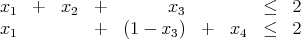 $x_1 + x_2 + x_3 \leq 2$
$x_1 + (1 - x_3) + x_4 \leq 2$